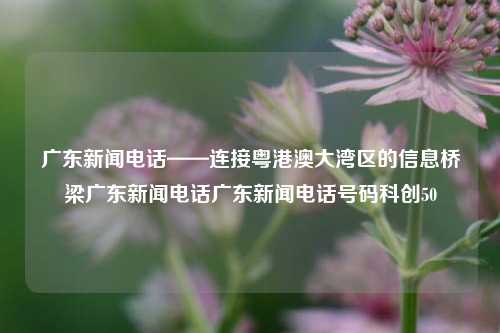 广东新闻电话——连接粤港澳大湾区的信息桥梁广东新闻电话广东新闻电话号码科创50